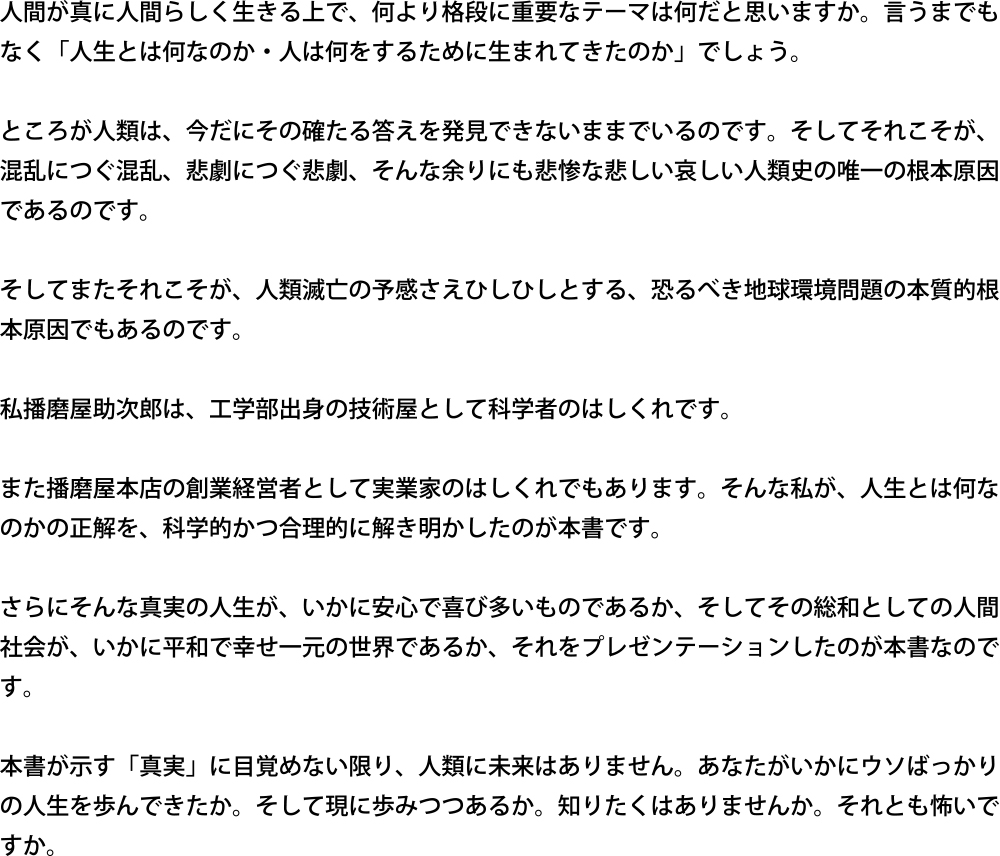 人間が真に人間らしく生きる上で、何より格段に重要なテーマは何だと思いますか。言うまでもなく「人生とは何なのか・人は何をするために生まれてきたのか」でしょう。

ところが人類は、今だにその確たる答えを発見できないままでいるのです。そしてそれこそが、混乱につぐ混乱、悲劇につぐ悲劇、そんな余りにも悲惨な悲しい哀しい人類史の唯一の根本原因であるのです。

そしてまたそれこそが、人類滅亡の予感さえひしひしとする、恐るべき地球環境問題の本質的根本原因でもあるのです。

私播磨屋助次郎は、工学部出身の技術屋として科学者のはしくれです。

また播磨屋本店の創業経営者として実業家のはしくれでもあります。そんな私が、人生とは何なのかの正解を、科学的かつ合理的に解き明かしたのが本書です。

さらにそんな真実の人生が、いかに安心で喜び多いものであるか、そしてその総和としての人間社会が、いかに平和で幸せ一元の世界であるか、それをプレゼンテーションしたのが本書なのです。

本書が示す「真実」に目覚めない限り、人類に未来はありません。あなたがいかにウソばっかりの人生を歩んできたか。そして現に歩みつつあるか。知りたくはありませんか。それとも怖いですか。